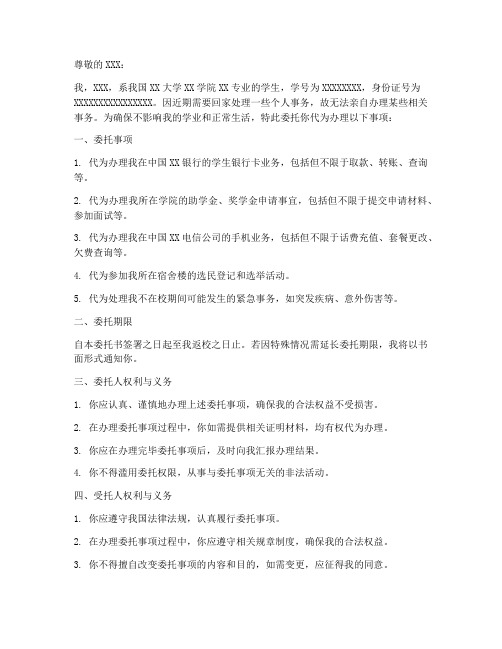 尊敬的 XXX：

我，XXX，系我国 XX 大学 XX 学院 XX 专业的学生，学号为 XXXXXXXX，身份证号为 XXXXXXXXXXXXXXXX。因近期需要回家处理一些个人事务，故无法亲自办理某些相关事务。为确保不影响我的学业和正常生活，特此委托你代为办理以下事项：

一、委托事项

1. 代为办理我在中国 XX 银行的学生银行卡业务，包括但不限于取款、转账、查询等。

2. 代为办理我所在学院的助学金、奖学金申请事宜，包括但不限于提交申请材料、参加面试等。

3. 代为办理我在中国 XX 电信公司的手机业务，包括但不限于话费充值、套餐更改、欠费查询等。

4. 代为参加我所在宿舍楼的选民登记和选举活动。

5. 代为处理我不在校期间可能发生的紧急事务，如突发疾病、意外伤害等。

二、委托期限

自本委托书签署之日起至我返校之日止。若因特殊情况需延长委托期限，我将以书面形式通知你。

三、委托人权利与义务

1. 你应认真、谨慎地办理上述委托事项，确保我的合法权益不受损害。

2. 在办理委托事项过程中，你如需提供相关证明材料，均有权代为办理。

3. 你应在办理完毕委托事项后，及时向我汇报办理结果。

4. 你不得滥用委托权限，从事与委托事项无关的非法活动。

四、受托人权利与义务

1. 你应遵守我国法律法规，认真履行委托事项。

2. 在办理委托事项过程中，你应遵守相关规章制度，确保我的合法权益。

3. 你不得擅自改变委托事项的内容和目的，如需变更，应征得我的同意。